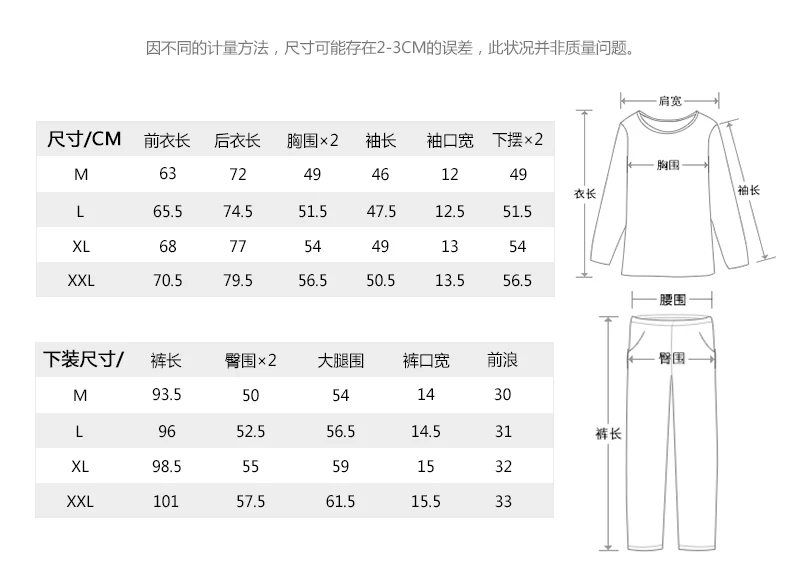 因不同的计量方法，尺寸可能存在2-3CM的误差，此状况并非质量问题。

| 尺寸/CM | 前衣长 | 后衣长 | 胸围×2 | 袖长 | 袖口宽 | 下摆×2 |
|---|---|---|---|---|---|---|
| M | 63 | 72 | 49 | 46 | 12 | 49 |
| L | 65.5 | 74.5 | 51.5 | 47.5 | 12.5 | 51.5 |
| XL | 68 | 77 | 54 | 49 | 13 | 54 |
| XXL | 70.5 | 79.5 | 56.5 | 50.5 | 13.5 | 56.5 |

| 下装尺寸/ | 裤长 | 臀围×2 | 大腿围 | 裤口宽 | 前浪 |
|---|---|---|---|---|---|
| M | 93.5 | 50 | 54 | 14 | 30 |
| L | 96 | 52.5 | 56.5 | 14.5 | 31 |
| XL | 98.5 | 55 | 59 | 15 | 32 |
| XXL | 101 | 57.5 | 61.5 | 15.5 | 33 |

肩宽
胸围
衣长
袖长
腰围
臀围
裤长